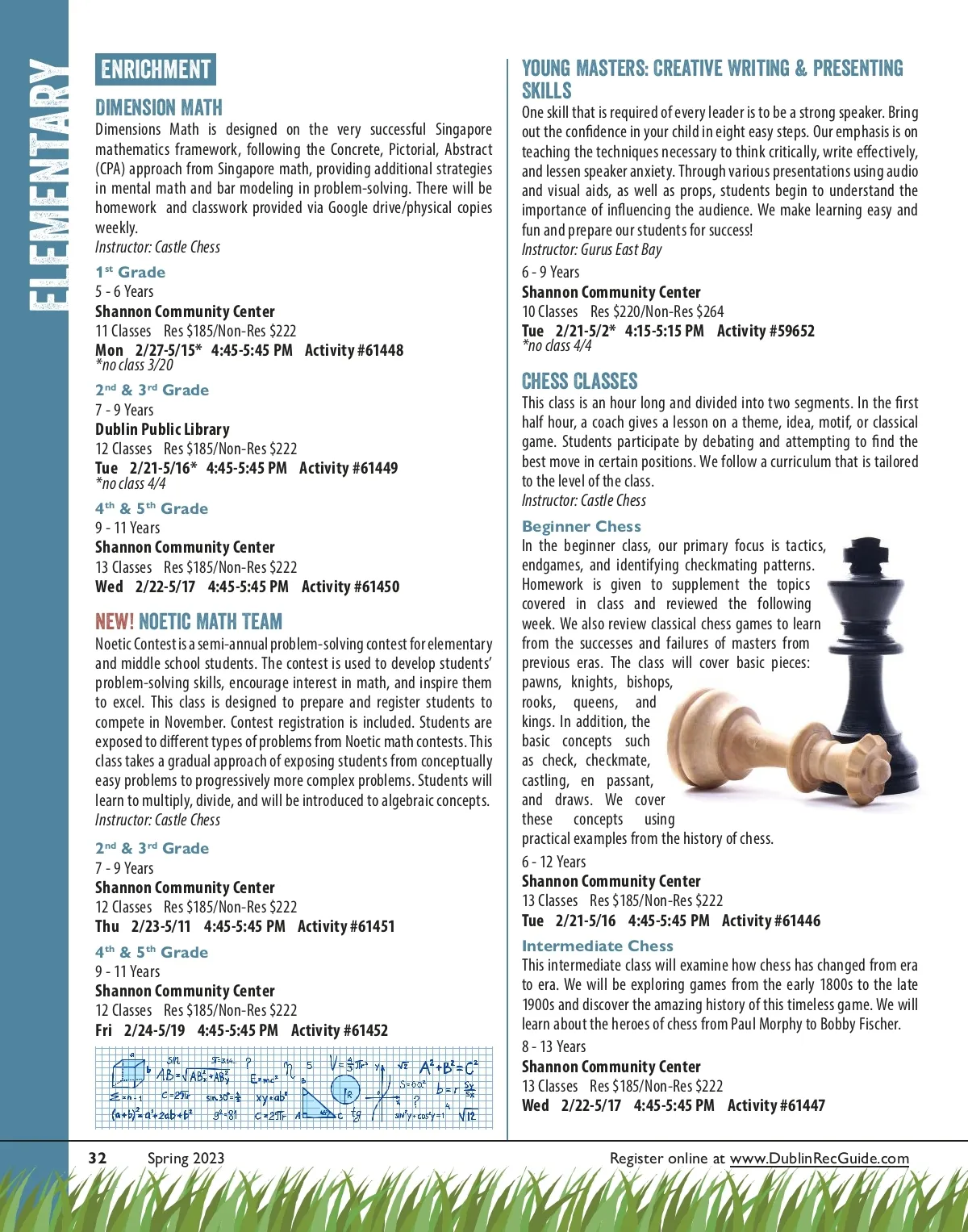 ELEMENTARY

ENRICHMENT

DIMENSION MATH
Dimensions Math is designed on the very successful Singapore mathematics framework, following the Concrete, Pictorial, Abstract (CPA) approach from Singapore math, providing additional strategies in mental math and bar modeling in problem-solving. There will be homework and classwork provided via Google drive/physical copies weekly.
Instructor: Castle Chess

1st Grade
5 - 6 Years
Shannon Community Center
11 Classes Res $185/Non-Res $222
Mon 2/27-5/15* 4:45-5:45 PM Activity #61448
*no class 3/20

2nd & 3rd Grade
7 - 9 Years
Dublin Public Library
12 Classes Res $185/Non-Res $222
Tue 2/21-5/16* 4:45-5:45 PM Activity #61449
*no class 4/4

4th & 5th Grade
9 - 11 Years
Shannon Community Center
13 Classes Res $185/Non-Res $222
Wed 2/22-5/17 4:45-5:45 PM Activity #61450

NEW! NOETIC MATH TEAM
Noetic Contest is a semi-annual problem-solving contest for elementary and middle school students. The contest is used to develop students' problem-solving skills, encourage interest in math, and inspire them to excel. This class is designed to prepare and register students to compete in November. Contest registration is included. Students are exposed to different types of problems from Noetic math contests. This class takes a gradual approach of exposing students from conceptually easy problems to progressively more complex problems. Students will learn to multiply, divide, and will be introduced to algebraic concepts.
Instructor: Castle Chess

2nd & 3rd Grade
7 - 9 Years
Shannon Community Center
12 Classes Res $185/Non-Res $222
Thu 2/23-5/11 4:45-5:45 PM Activity #61451

4th & 5th Grade
9 - 11 Years
Shannon Community Center
12 Classes Res $185/Non-Res $222
Fri 2/24-5/19 4:45-5:45 PM Activity #61452

$AB=\sqrt{AB_x^2+AB_y^2}$ $E=mc^2$ $V=\frac{4}{3}\pi r^3$ $A^2+B^2=C^2$ $C=2\pi r$ $\sin 30°=\frac{1}{2}$ $xy=ab^2$ $S=6a^2$ $(a+b)^2=a^2+2ab+b^2$ $9^2=81$ $C=2\pi r$ $\sin^2 y+\cos^2 y=1$ $\sqrt{12}$

YOUNG MASTERS: CREATIVE WRITING & PRESENTING SKILLS
One skill that is required of every leader is to be a strong speaker. Bring out the confidence in your child in eight easy steps. Our emphasis is on teaching the techniques necessary to think critically, write effectively, and lessen speaker anxiety. Through various presentations using audio and visual aids, as well as props, students begin to understand the importance of influencing the audience. We make learning easy and fun and prepare our students for success!
Instructor: Gurus East Bay
6 - 9 Years
Shannon Community Center
10 Classes Res $220/Non-Res $264
Tue 2/21-5/2* 4:15-5:15 PM Activity #59652
*no class 4/4

CHESS CLASSES
This class is an hour long and divided into two segments. In the first half hour, a coach gives a lesson on a theme, idea, motif, or classical game. Students participate by debating and attempting to find the best move in certain positions. We follow a curriculum that is tailored to the level of the class.
Instructor: Castle Chess

Beginner Chess
In the beginner class, our primary focus is tactics, endgames, and identifying checkmating patterns. Homework is given to supplement the topics covered in class and reviewed the following week. We also review classical chess games to learn from the successes and failures of masters from previous eras. The class will cover basic pieces: pawns, knights, bishops, rooks, queens, and kings. In addition, the basic concepts such as check, checkmate, castling, en passant, and draws. We cover these concepts using practical examples from the history of chess.
6 - 12 Years
Shannon Community Center
13 Classes Res $185/Non-Res $222
Tue 2/21-5/16 4:45-5:45 PM Activity #61446

Intermediate Chess
This intermediate class will examine how chess has changed from era to era. We will be exploring games from the early 1800s to the late 1900s and discover the amazing history of this timeless game. We will learn about the heroes of chess from Paul Morphy to Bobby Fischer.
8 - 13 Years
Shannon Community Center
13 Classes Res $185/Non-Res $222
Wed 2/22-5/17 4:45-5:45 PM Activity #61447

32 Spring 2023 Register online at www.DublinRecGuide.com